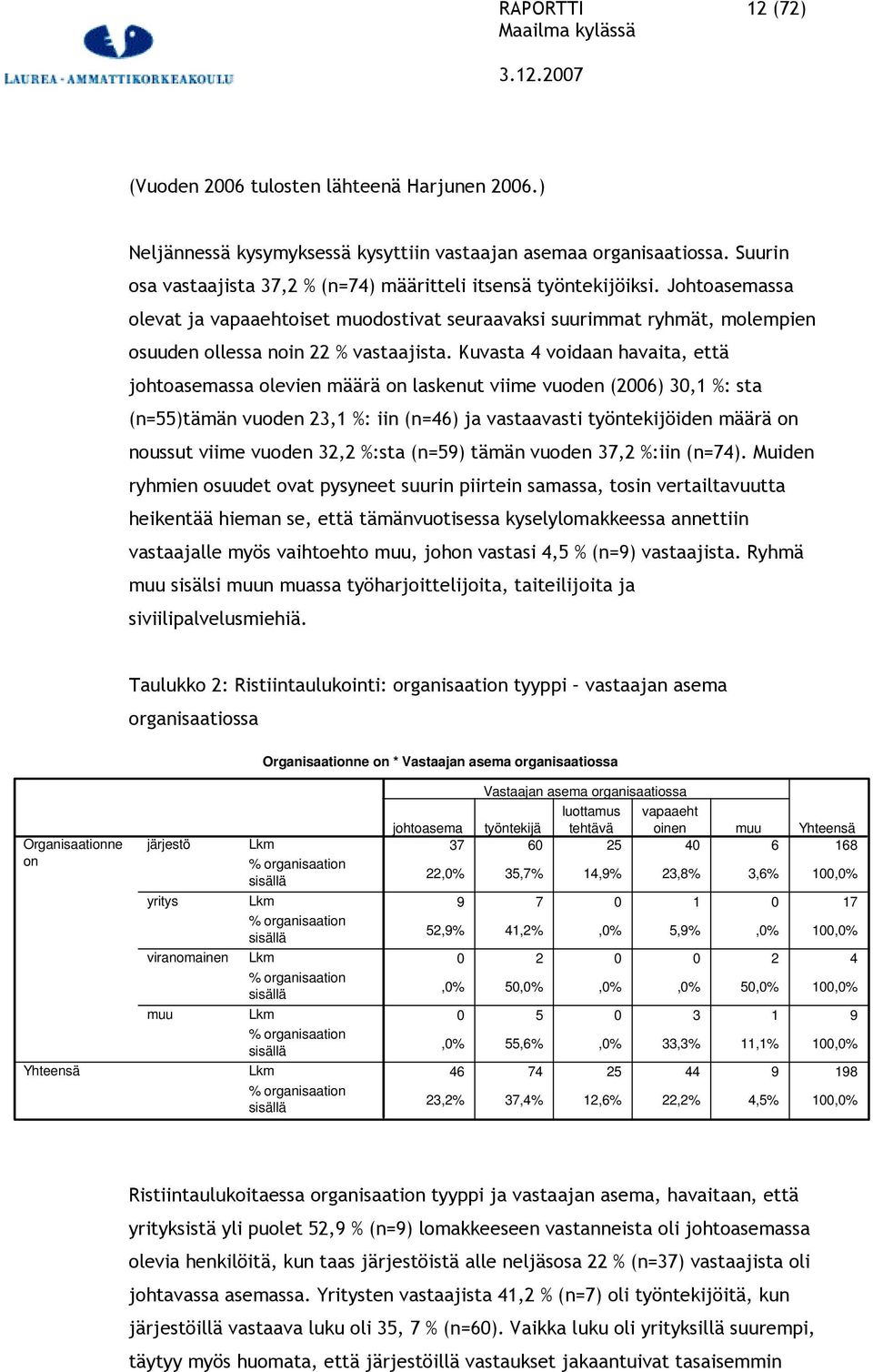 LAUREA - AMMATTIKORKEAKOULU

RAPORTTI 12 (72)
Maailma kylässä

3.12.2007

(Vuoden 2006 tulosten lähteenä Harjunen 2006.)

Neljännessä kysymyksessä kysyttiin vastaajan asemaa organisaatiossa. Suurin osa vastaajista 37,2 % (n=74) määritteli itsensä työntekijöiksi. Johtoasemassa olevat ja vapaaehtoiset muodostivat seuraavaksi suurimmat ryhmät, molempien osuuden ollessa noin 22 % vastaajista. Kuvasta 4 voidaan havaita, että johtoasemassa olevien määrä on laskenut viime vuoden (2006) 30,1 %: sta (n=55)tämän vuoden 23,1 %: iin (n=46) ja vastaavasti työntekijöiden määrä on noussut viime vuoden 32,2 %:sta (n=59) tämän vuoden 37,2 %:iin (n=74). Muiden ryhmien osuudet ovat pysyneet suurin piirtein samassa, tosin vertailtavuutta heikentää hieman se, että tämänvuotisessa kyselylomakkeessa annettiin vastaajalle myös vaihtoehto muu, johon vastasi 4,5 % (n=9) vastaajista. Ryhmä muu sisälsi muun muassa työharjoittelijoita, taiteilijoita ja siviilipalvelusmiehiä.

Taulukko 2: Ristiintaulukointi: organisaation tyyppi – vastaajan asema organisaatiossa

Organisaationne on * Vastaajan asema organisaatiossa

| | | | Vastaajan asema organisaatiossa | | | | | |
|---|---|---|---|---|---|---|---|---|
| | | | johtoasema | työntekijä | luottamus tehtävä | vapaaeht oinen | muu | Yhteensä |
| Organisaationne on | järjestö | Lkm | 37 | 60 | 25 | 40 | 6 | 168 |
| | | % organisaation sisällä | 22,0% | 35,7% | 14,9% | 23,8% | 3,6% | 100,0% |
| | yritys | Lkm | 9 | 7 | 0 | 1 | 0 | 17 |
| | | % organisaation sisällä | 52,9% | 41,2% | ,0% | 5,9% | ,0% | 100,0% |
| | viranomainen | Lkm | 0 | 2 | 0 | 0 | 2 | 4 |
| | | % organisaation sisällä | ,0% | 50,0% | ,0% | ,0% | 50,0% | 100,0% |
| | muu | Lkm | 0 | 5 | 0 | 3 | 1 | 9 |
| | | % organisaation sisällä | ,0% | 55,6% | ,0% | 33,3% | 11,1% | 100,0% |
| Yhteensä | | Lkm | 46 | 74 | 25 | 44 | 9 | 198 |
| | | % organisaation sisällä | 23,2% | 37,4% | 12,6% | 22,2% | 4,5% | 100,0% |

Ristiintaulukoitaessa organisaation tyyppi ja vastaajan asema, havaitaan, että yrityksistä yli puolet 52,9 % (n=9) lomakkeeseen vastanneista oli johtoasemassa olevia henkilöitä, kun taas järjestöistä alle neljäsosa 22 % (n=37) vastaajista oli johtavassa asemassa. Yritysten vastaajista 41,2 % (n=7) oli työntekijöitä, kun järjestöillä vastaava luku oli 35, 7 % (n=60). Vaikka luku oli yrityksillä suurempi, täytyy myös huomata, että järjestöillä vastaukset jakaantuivat tasaisemmin